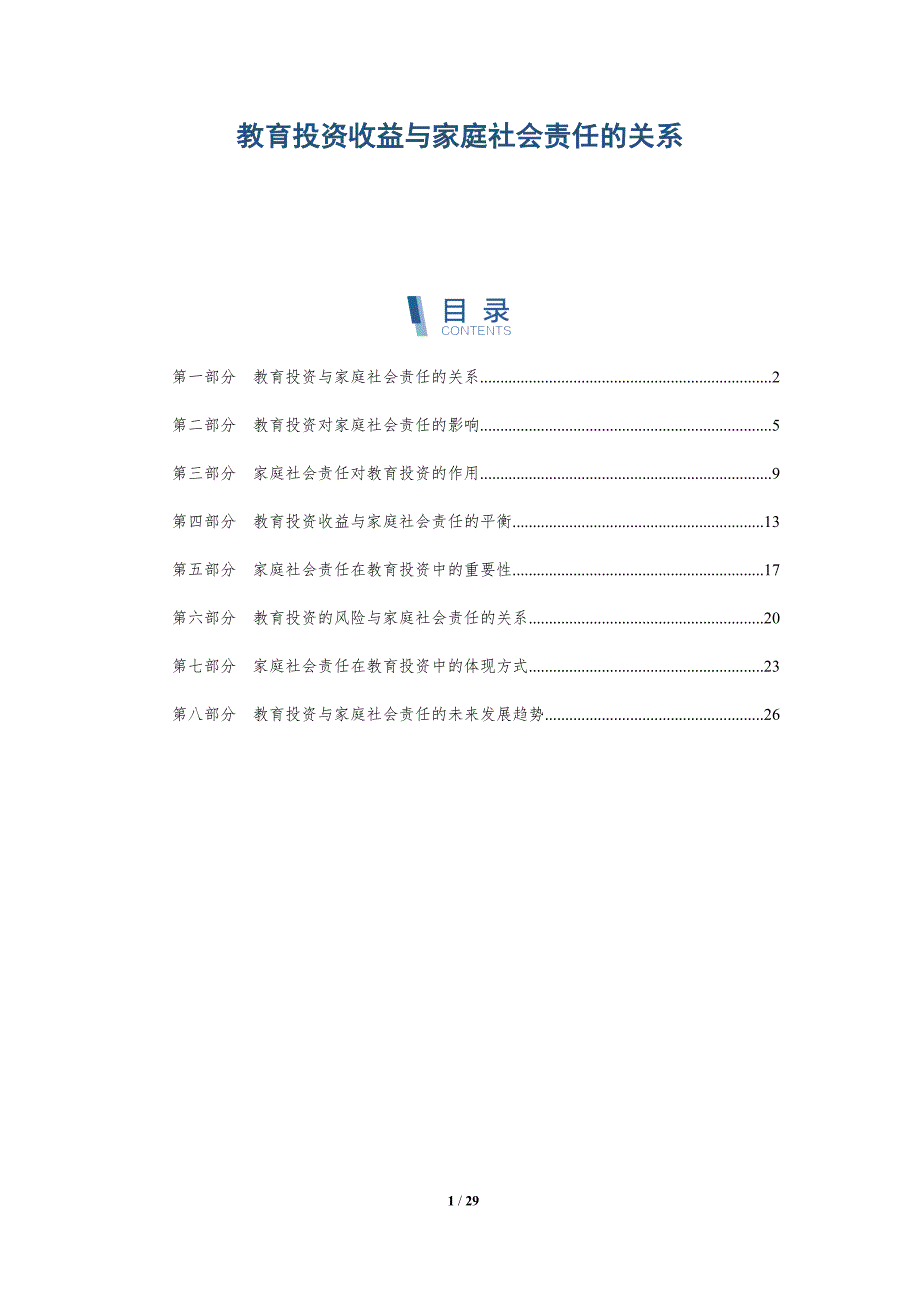 教育投资收益与家庭社会责任的关系

目录
CONTENTS

第一部分 教育投资与家庭社会责任的关系......2

第二部分 教育投资对家庭社会责任的影响......5

第三部分 家庭社会责任对教育投资的作用......9

第四部分 教育投资收益与家庭社会责任的平衡......13

第五部分 家庭社会责任在教育投资中的重要性......17

第六部分 教育投资的风险与家庭社会责任的关系......20

第七部分 家庭社会责任在教育投资中的体现方式......23

第八部分 教育投资与家庭社会责任的未来发展趋势......26

1 / 29